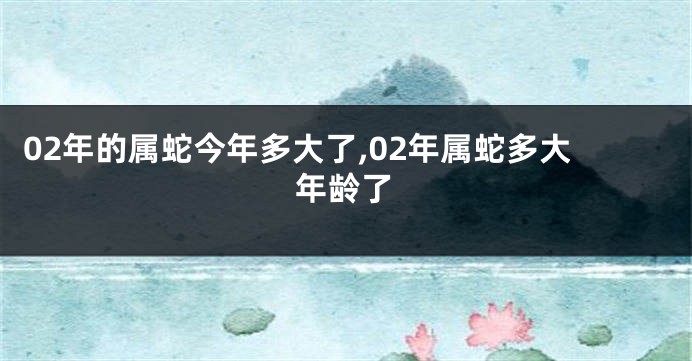 02年的属蛇今年多大了,02年属蛇多大年龄了